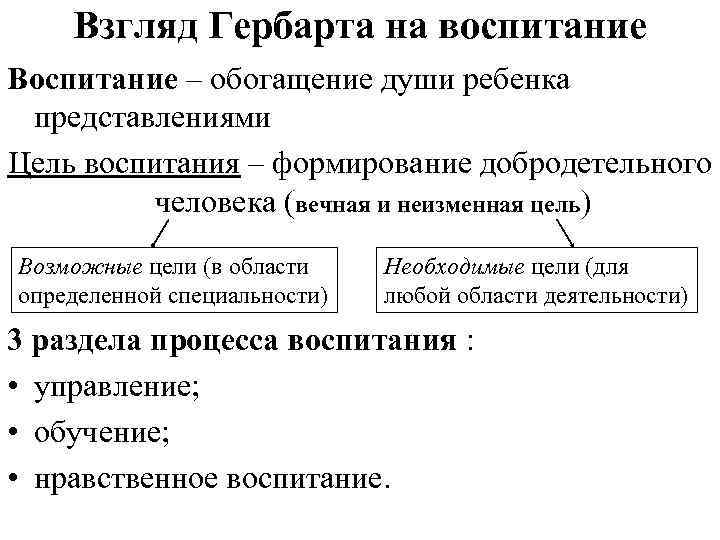 Взгляд Гербарта на воспитание

Воспитание – обогащение души ребенка представлениями

Цель воспитания – формирование добродетельного человека (вечная и неизменная цель)

Возможные цели (в области определенной специальности)

Необходимые цели (для любой области деятельности)

3 раздела процесса воспитания :

• управление;

• обучение;

• нравственное воспитание.